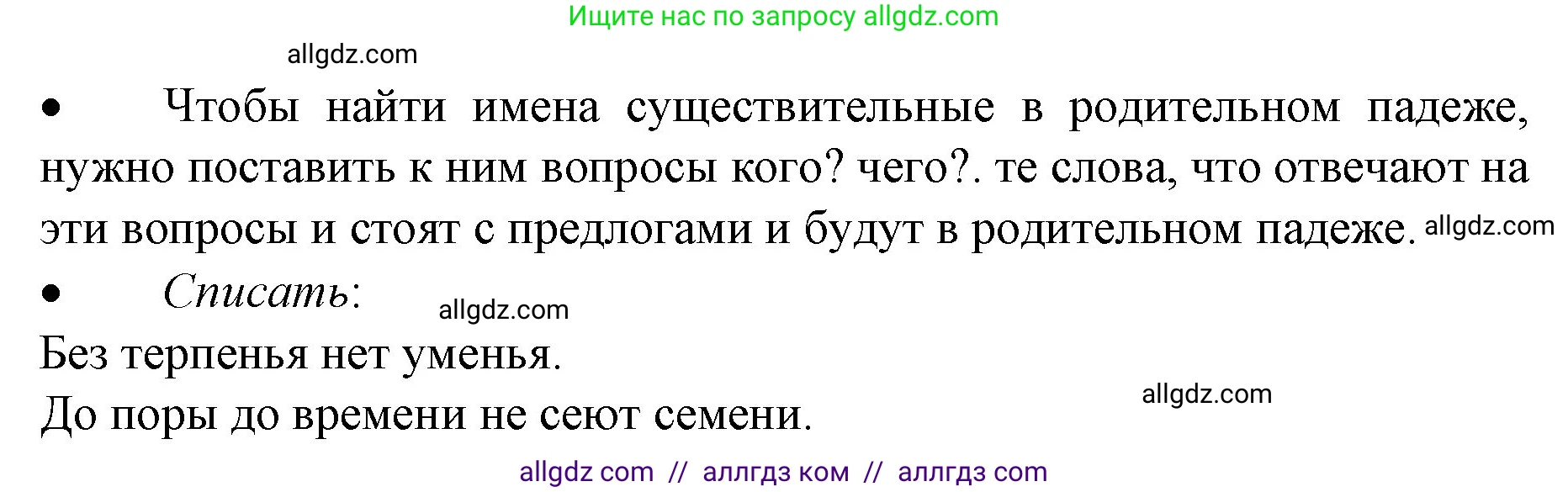 Ищите нас по запросу allgdz.com

allgdz.com

• Чтобы найти имена существительные в родительном падеже, нужно поставить к ним вопросы кого? чего?. те слова, что отвечают на эти вопросы и стоят с предлогами и будут в родительном падеже. allgdz.com

• Списать: allgdz.com

Без терпенья нет уменья.
До поры до времени не сеют семени. allgdz.com

allgdz com // аллгдз ком // аллгдз com